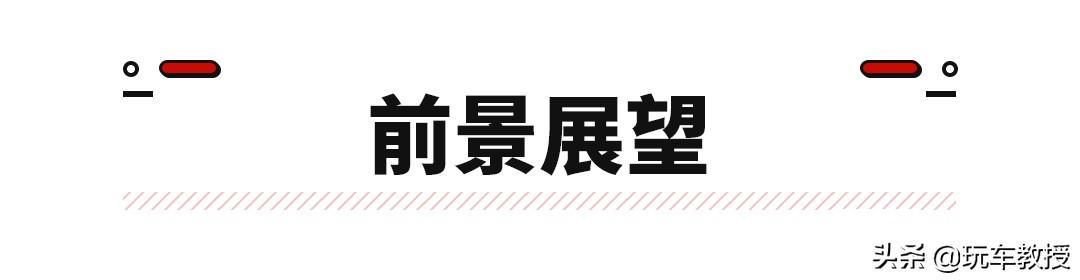 前景展望

头条 @玩车教授